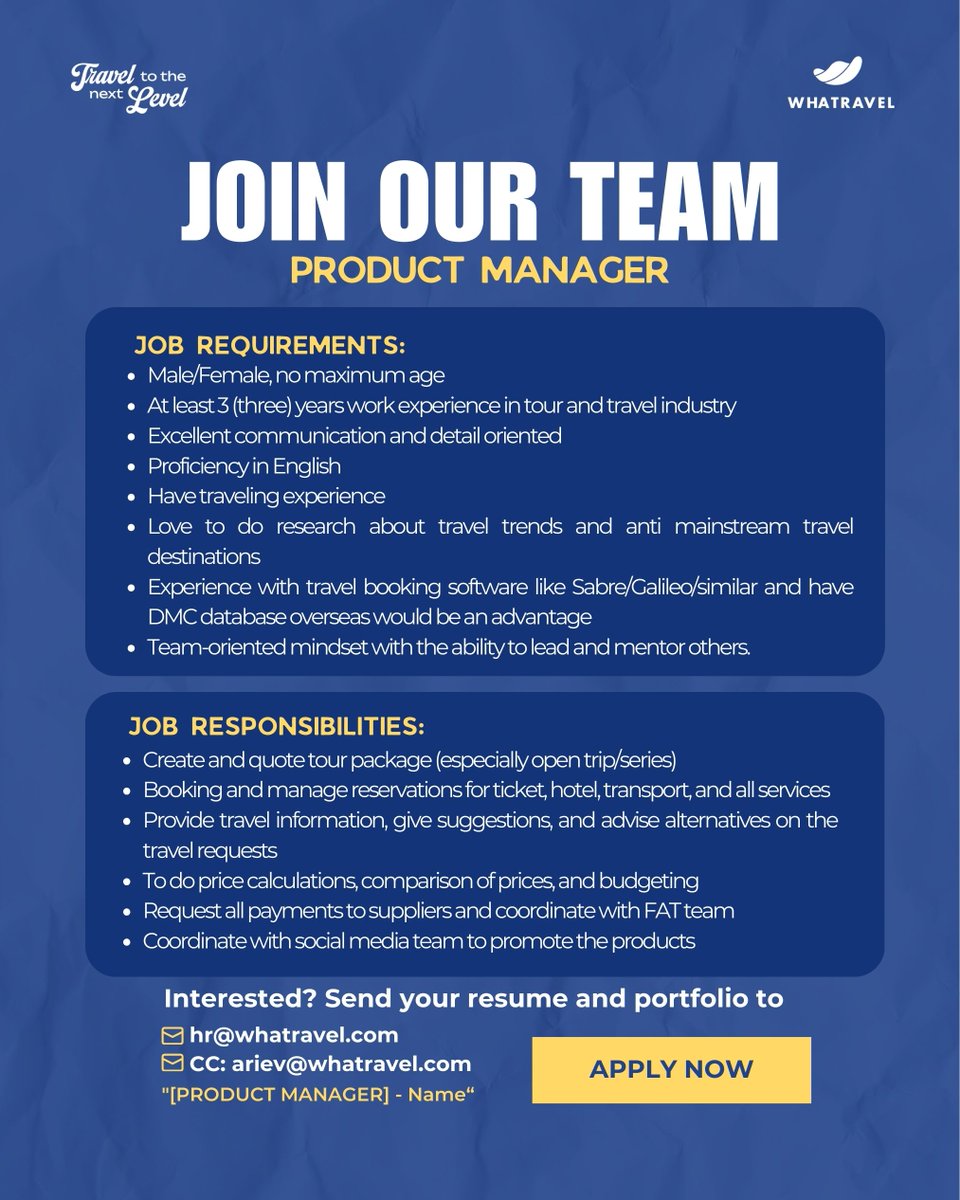 Travel to the next Level

WHATRAVEL

JOIN OUR TEAM
PRODUCT MANAGER

JOB REQUIREMENTS:
- Male/Female, no maximum age
- At least 3 (three) years work experience in tour and travel industry
- Excellent communication and detail oriented
- Proficiency in English
- Have traveling experience
- Love to do research about travel trends and anti mainstream travel destinations
- Experience with travel booking software like Sabre/Galileo/similar and have DMC database overseas would be an advantage
- Team-oriented mindset with the ability to lead and mentor others.

JOB RESPONSIBILITIES:
- Create and quote tour package (especially open trip/series)
- Booking and manage reservations for ticket, hotel, transport, and all services
- Provide travel information, give suggestions, and advise alternatives on the travel requests
- To do price calculations, comparison of prices, and budgeting
- Request all payments to suppliers and coordinate with FAT team
- Coordinate with social media team to promote the products

Interested? Send your resume and portfolio to
hr@whatravel.com
CC: ariev@whatravel.com
"[PRODUCT MANAGER] - Name“

APPLY NOW